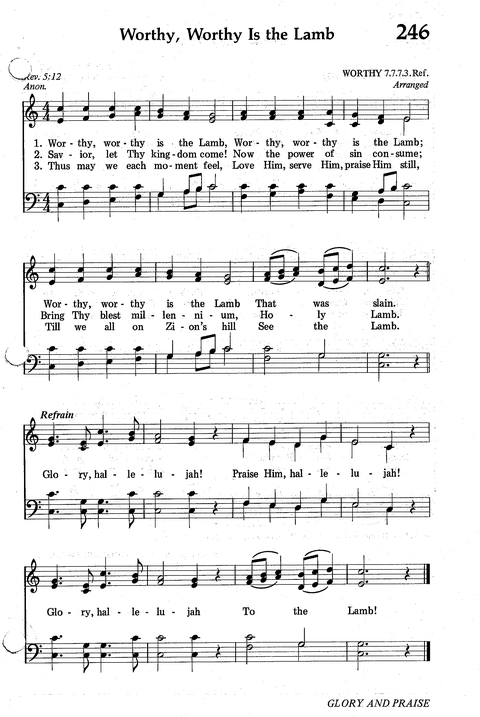 Worthy, Worthy Is the Lamb

246

Rev. 5:12
Anon.

WORTHY 7.7.7.3.Ref.
Arranged

1. Wor - thy, wor - thy is the Lamb, Wor - thy, wor - thy is the Lamb;
2. Sav - ior, let Thy king - dom come! Now the power of sin con - sume;
3. Thus may we each mo - ment feel, Love Him, serve Him, praise Him still,

Wor - thy, wor - thy is the Lamb That was slain.
Bring Thy blest mil - len - ni - um, Ho - ly Lamb.
Till we all on Zi - on's hill See the Lamb.

Refrain

Glo - ry, hal - le - lu - jah! Praise Him, hal - le - lu - jah!

Glo - ry, hal - le - lu - jah To the Lamb!

GLORY AND PRAISE